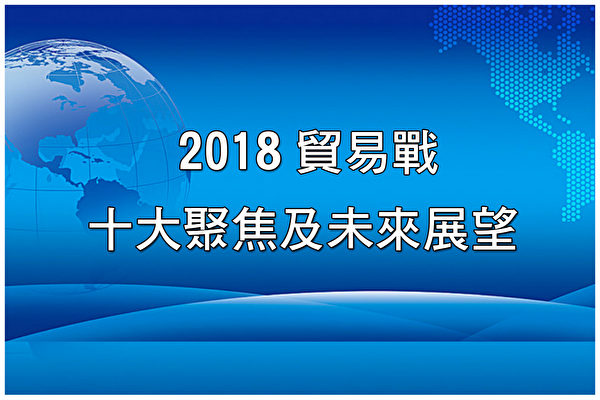 2018 貿易戰
十大聚焦及未來展望